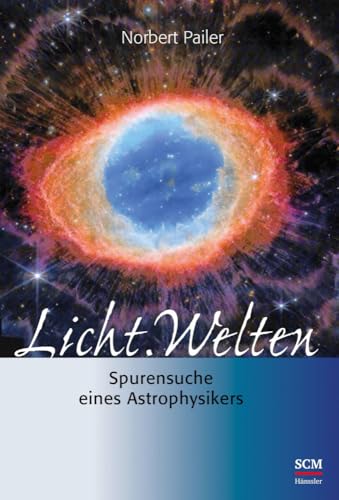 Norbert Pailer

Licht.Welten

Spurensuche eines Astrophysikers

SCM
Hänssler